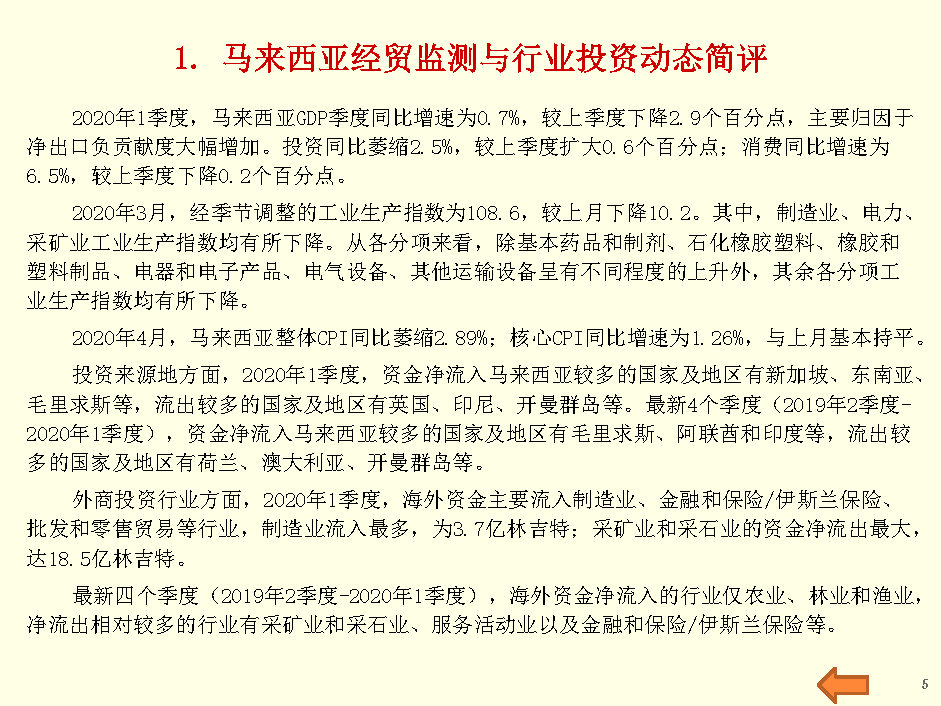 1. 马来西亚经贸监测与行业投资动态简评

2020年1季度，马来西亚GDP季度同比增速为0.7%，较上季度下降2.9个百分点，主要归因于净出口负贡献度大幅增加。投资同比萎缩2.5%，较上季度扩大0.6个百分点；消费同比增速为6.5%，较上季度下降0.2个百分点。

2020年3月，经季节调整的工业生产指数为108.6，较上月下降10.2。其中，制造业、电力、采矿业工业生产指数均有所下降。从各分项来看，除基本药品和制剂、石化橡胶塑料、橡胶和塑料制品、电器和电子产品、电气设备、其他运输设备呈有不同程度的上升外，其余各分项工业生产指数均有所下降。

2020年4月，马来西亚整体CPI同比萎缩2.89%；核心CPI同比增速为1.26%，与上月基本持平。

投资来源地方面，2020年1季度，资金净流入马来西亚较多的国家及地区有新加坡、东南亚、毛里求斯等，流出较多的国家及地区有英国、印尼、开曼群岛等。最新4个季度（2019年2季度-2020年1季度），资金净流入马来西亚较多的国家及地区有毛里求斯、阿联酋和印度等，流出较多的国家及地区有荷兰、澳大利亚、开曼群岛等。

外商投资行业方面，2020年1季度，海外资金主要流入制造业、金融和保险/伊斯兰保险、批发和零售贸易等行业，制造业流入最多，为3.7亿林吉特；采矿业和采石业的资金净流出最大，达18.5亿林吉特。

最新四个季度（2019年2季度-2020年1季度），海外资金净流入的行业仅农业、林业和渔业，净流出相对较多的行业有采矿业和采石业、服务活动业以及金融和保险/伊斯兰保险等。

5